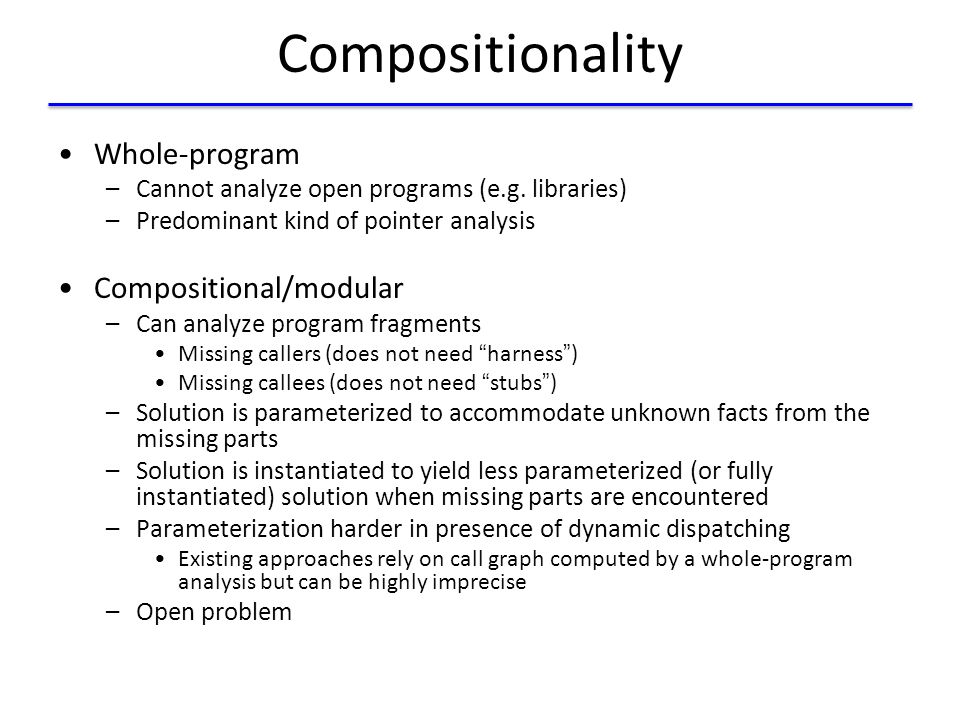 Compositionality

• Whole-program
– Cannot analyze open programs (e.g. libraries)
– Predominant kind of pointer analysis

• Compositional/modular
– Can analyze program fragments
• Missing callers (does not need “harness”)
• Missing callees (does not need “stubs”)
– Solution is parameterized to accommodate unknown facts from the missing parts
– Solution is instantiated to yield less parameterized (or fully instantiated) solution when missing parts are encountered
– Parameterization harder in presence of dynamic dispatching
• Existing approaches rely on call graph computed by a whole-program analysis but can be highly imprecise
– Open problem